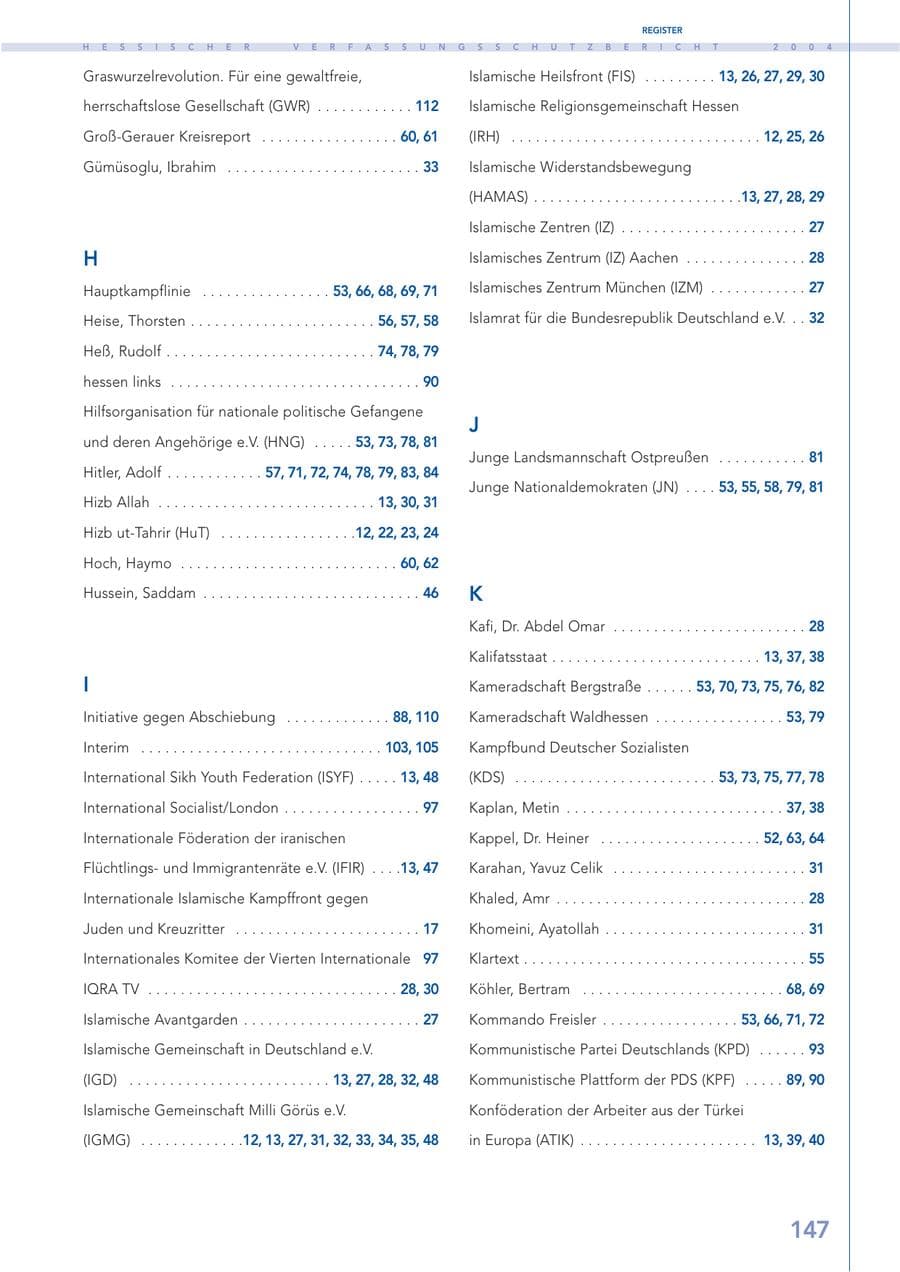 REGISTER

HESSISCHER VERFASSUNGSSCHUTZBERICHT 2004

Graswurzelrevolution. Für eine gewaltfreie, herrschaftslose Gesellschaft (GWR) 112

Groß-Gerauer Kreisreport 60, 61

Gümüsoglu, Ibrahim 33

H

Hauptkampflinie 53, 66, 68, 69, 71

Heise, Thorsten 56, 57, 58

Heß, Rudolf 74, 78, 79

hessen links 90

Hilfsorganisation für nationale politische Gefangene und deren Angehörige e.V. (HNG) 53, 73, 78, 81

Hitler, Adolf 57, 71, 72, 74, 78, 79, 83, 84

Hizb Allah 13, 30, 31

Hizb ut-Tahrir (HuT) 12, 22, 23, 24

Hoch, Haymo 60, 62

Hussein, Saddam 46

I

Initiative gegen Abschiebung 88, 110

Interim 103, 105

International Sikh Youth Federation (ISYF) 13, 48

International Socialist/London 97

Internationale Föderation der iranischen Flüchtlings- und Immigrantenräte e.V. (IFIR) 13, 47

Internationale Islamische Kampffront gegen Juden und Kreuzritter 17

Internationales Komitee der Vierten Internationale 97

IQRA TV 28, 30

Islamische Avantgarden 27

Islamische Gemeinschaft in Deutschland e.V. (IGD) 13, 27, 28, 32, 48

Islamische Gemeinschaft Milli Görüs e.V. (IGMG) 12, 13, 27, 31, 32, 33, 34, 35, 48

Islamische Heilsfront (FIS) 13, 26, 27, 29, 30

Islamische Religionsgemeinschaft Hessen (IRH) 12, 25, 26

Islamische Widerstandsbewegung (HAMAS) 13, 27, 28, 29

Islamische Zentren (IZ) 27

Islamisches Zentrum (IZ) Aachen 28

Islamisches Zentrum München (IZM) 27

Islamrat für die Bundesrepublik Deutschland e.V. 32

J

Junge Landsmannschaft Ostpreußen 81

Junge Nationaldemokraten (JN) 53, 55, 58, 79, 81

K

Kafi, Dr. Abdel Omar 28

Kalifatsstaat 13, 37, 38

Kameradschaft Bergstraße 53, 70, 73, 75, 76, 82

Kameradschaft Waldhessen 53, 79

Kampfbund Deutscher Sozialisten (KDS) 53, 73, 75, 77, 78

Kaplan, Metin 37, 38

Kappel, Dr. Heiner 52, 63, 64

Karahan, Yavuz Celik 31

Khaled, Amr 28

Khomeini, Ayatollah 31

Klartext 55

Köhler, Bertram 68, 69

Kommando Freisler 53, 66, 71, 72

Kommunistische Partei Deutschlands (KPD) 93

Kommunistische Plattform der PDS (KPF) 89, 90

Konföderation der Arbeiter aus der Türkei in Europa (ATIK) 13, 39, 40

147